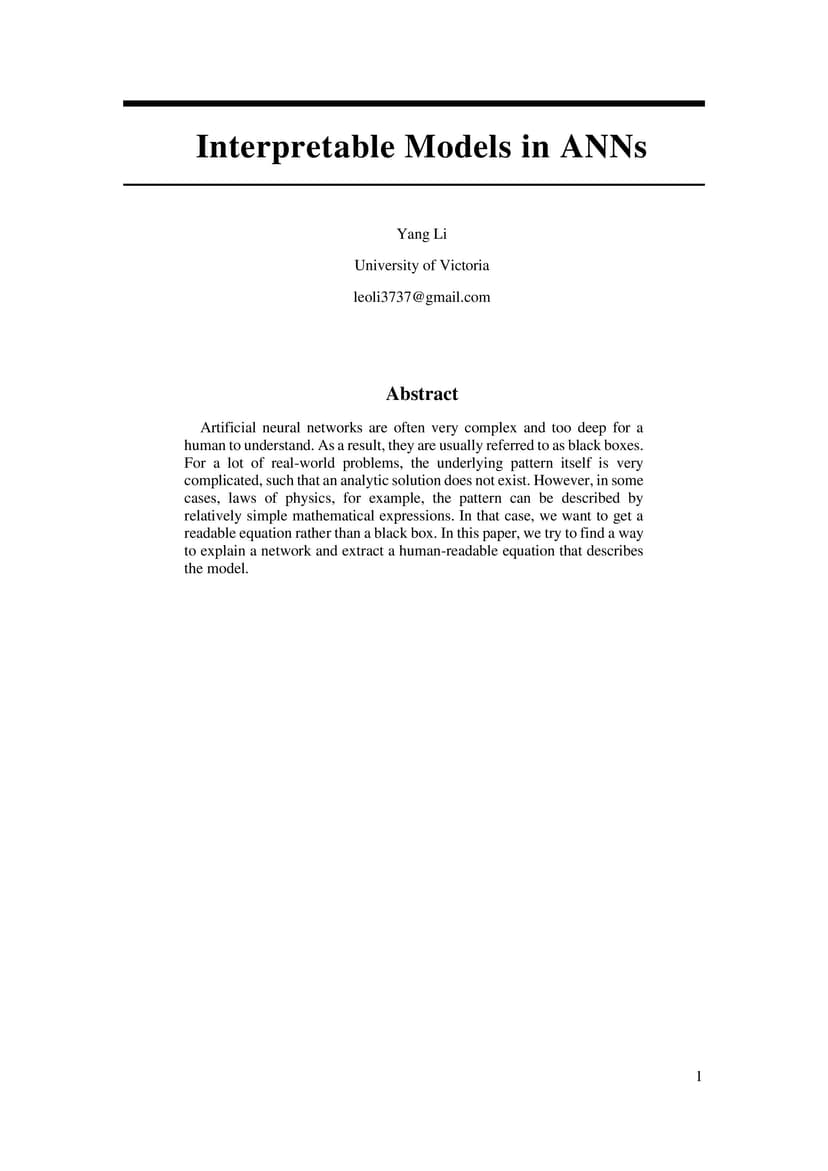 Interpretable Models in ANNs

Yang Li

University of Victoria

leoli3737@gmail.com

Abstract

Artificial neural networks are often very complex and too deep for a human to understand. As a result, they are usually referred to as black boxes. For a lot of real-world problems, the underlying pattern itself is very complicated, such that an analytic solution does not exist. However, in some cases, laws of physics, for example, the pattern can be described by relatively simple mathematical expressions. In that case, we want to get a readable equation rather than a black box. In this paper, we try to find a way to explain a network and extract a human-readable equation that describes the model.

1